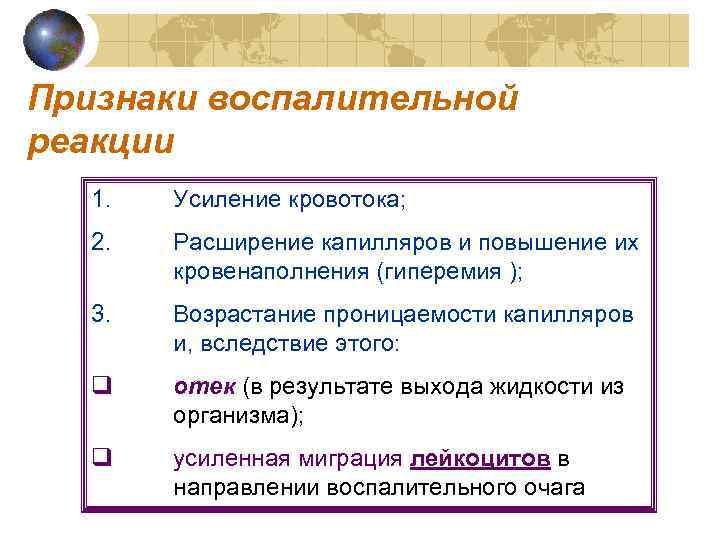 Признаки воспалительной реакции

1. Усиление кровотока;

2. Расширение капилляров и повышение их кровенаполнения (гиперемия );

3. Возрастание проницаемости капилляров и, вследствие этого:

❑ отек (в результате выхода жидкости из организма);

❑ усиленная миграция лейкоцитов в направлении воспалительного очага